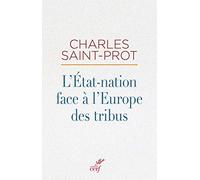 CHARLES SAINT-PROT

L'État-nation face à l'Europe des tribus

cerf